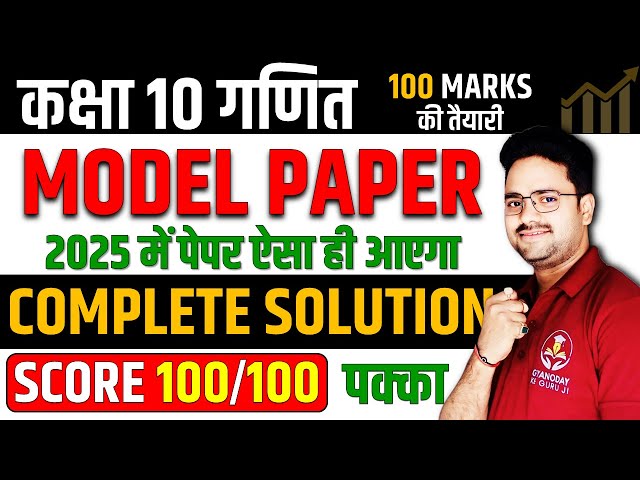 कक्षा 10 गणित

100 MARKS
की तैयारी

MODEL PAPER

2025 में पेपर ऐसा ही आएगा

COMPLETE SOLUTION

SCORE 100/100 पक्का

GYANODAY KE GURU JI